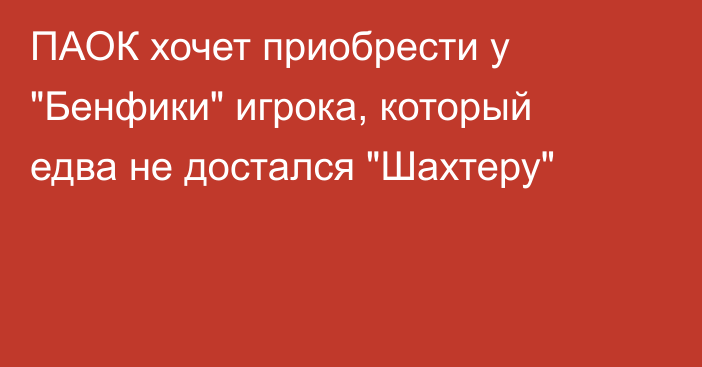 ПАОК хочет приобрести у "Бенфики" игрока, который едва не достался "Шахтеру"